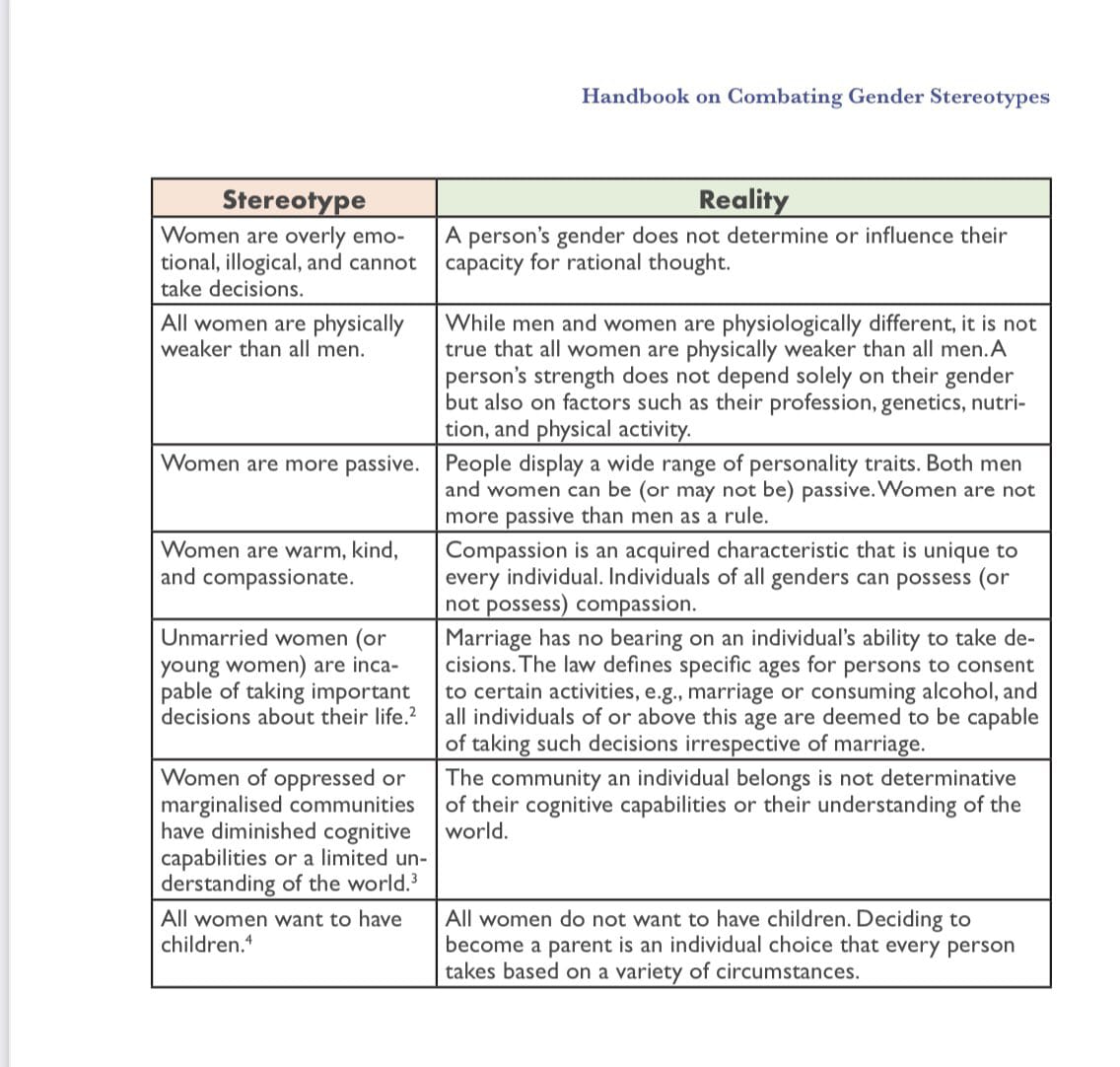 Handbook on Combating Gender Stereotypes

| Stereotype | Reality |
|---|---|
| Women are overly emotional, illogical, and cannot take decisions. | A person's gender does not determine or influence their capacity for rational thought. |
| All women are physically weaker than all men. | While men and women are physiologically different, it is not true that all women are physically weaker than all men. A person's strength does not depend solely on their gender but also on factors such as their profession, genetics, nutrition, and physical activity. |
| Women are more passive. | People display a wide range of personality traits. Both men and women can be (or may not be) passive. Women are not more passive than men as a rule. |
| Women are warm, kind, and compassionate. | Compassion is an acquired characteristic that is unique to every individual. Individuals of all genders can possess (or not possess) compassion. |
| Unmarried women (or young women) are incapable of taking important decisions about their life.$^2$ | Marriage has no bearing on an individual's ability to take decisions. The law defines specific ages for persons to consent to certain activities, e.g., marriage or consuming alcohol, and all individuals of or above this age are deemed to be capable of taking such decisions irrespective of marriage. |
| Women of oppressed or marginalised communities have diminished cognitive capabilities or a limited understanding of the world.$^3$ | The community an individual belongs is not determinative of their cognitive capabilities or their understanding of the world. |
| All women want to have children.$^4$ | All women do not want to have children. Deciding to become a parent is an individual choice that every person takes based on a variety of circumstances. |